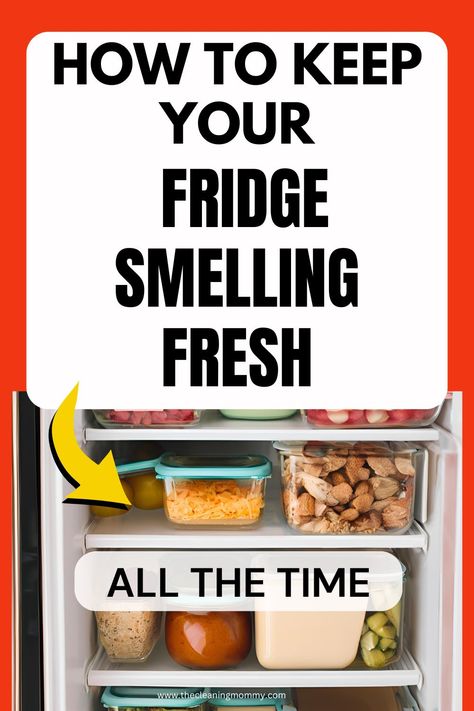 HOW TO KEEP YOUR FRIDGE SMELLING FRESH

ALL THE TIME

www.thecleaningmommy.com